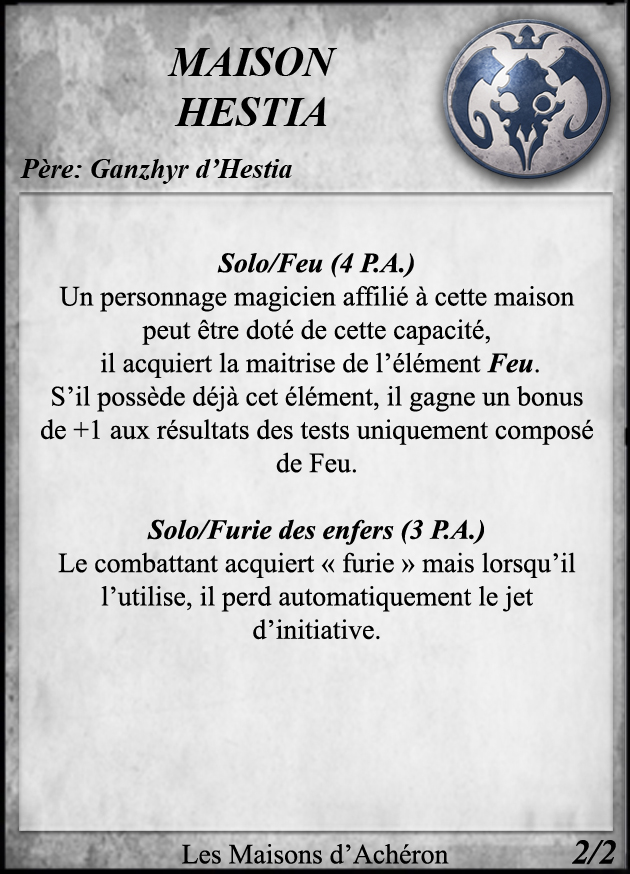 MAISON
HESTIA

Père: Ganzhyr d'Hestia

Solo/Feu (4 P.A.)
Un personnage magicien affilié à cette maison peut être doté de cette capacité, il acquiert la maitrise de l'élément Feu. S'il possède déjà cet élément, il gagne un bonus de +1 aux résultats des tests uniquement composé de Feu.

Solo/Furie des enfers (3 P.A.)
Le combattant acquiert « furie » mais lorsqu'il l'utilise, il perd automatiquement le jet d'initiative.

Les Maisons d'Achéron 2/2